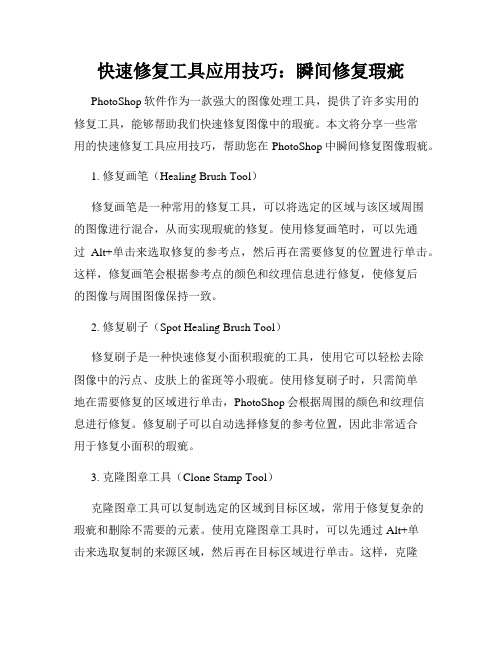 快速修复工具应用技巧：瞬间修复瑕疵

PhotoShop 软件作为一款强大的图像处理工具，提供了许多实用的修复工具，能够帮助我们快速修复图像中的瑕疵。本文将分享一些常用的快速修复工具应用技巧，帮助您在 PhotoShop 中瞬间修复图像瑕疵。

1. 修复画笔（Healing Brush Tool）

修复画笔是一种常用的修复工具，可以将选定的区域与该区域周围的图像进行混合，从而实现瑕疵的修复。使用修复画笔时，可以先通过 Alt+单击来选取修复的参考点，然后再在需要修复的位置进行单击。这样，修复画笔会根据参考点的颜色和纹理信息进行修复，使修复后的图像与周围图像保持一致。

2. 修复刷子（Spot Healing Brush Tool）

修复刷子是一种快速修复小面积瑕疵的工具，使用它可以轻松去除图像中的污点、皮肤上的雀斑等小瑕疵。使用修复刷子时，只需简单地在需要修复的区域进行单击，PhotoShop 会根据周围的颜色和纹理信息进行修复。修复刷子可以自动选择修复的参考位置，因此非常适合用于修复小面积的瑕疵。

3. 克隆图章工具（Clone Stamp Tool）

克隆图章工具可以复制选定的区域到目标区域，常用于修复复杂的瑕疵和删除不需要的元素。使用克隆图章工具时，可以先通过 Alt+单击来选取复制的来源区域，然后再在目标区域进行单击。这样，克隆